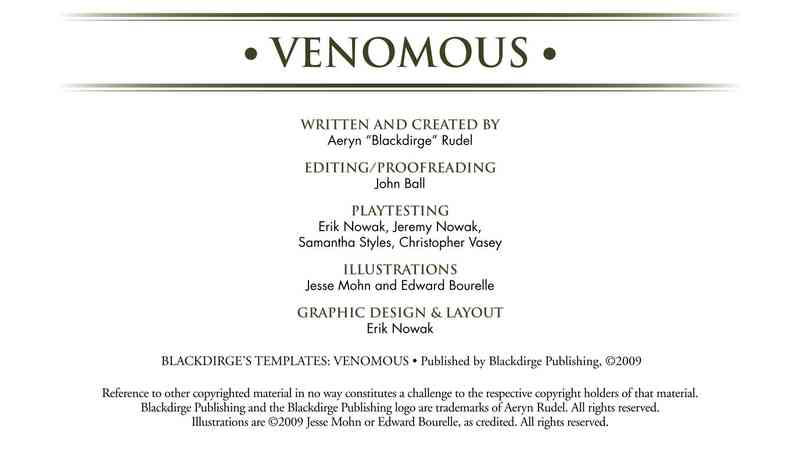 • VENOMOUS •

WRITTEN AND CREATED BY
Aeryn "Blackdirge" Rudel

EDITING/PROOFREADING
John Ball

PLAYTESTING
Erik Nowak, Jeremy Nowak, Samantha Styles, Christopher Vasey

ILLUSTRATIONS
Jesse Mohn and Edward Bourelle

GRAPHIC DESIGN & LAYOUT
Erik Nowak

BLACKDIRGE'S TEMPLATES: VENOMOUS • Published by Blackdirge Publishing, ©2009

Reference to other copyrighted material in no way constitutes a challenge to the respective copyright holders of that material. Blackdirge Publishing and the Blackdirge Publishing logo are trademarks of Aeryn Rudel. All rights reserved. Illustrations are ©2009 Jesse Mohn or Edward Bourelle, as credited. All rights reserved.